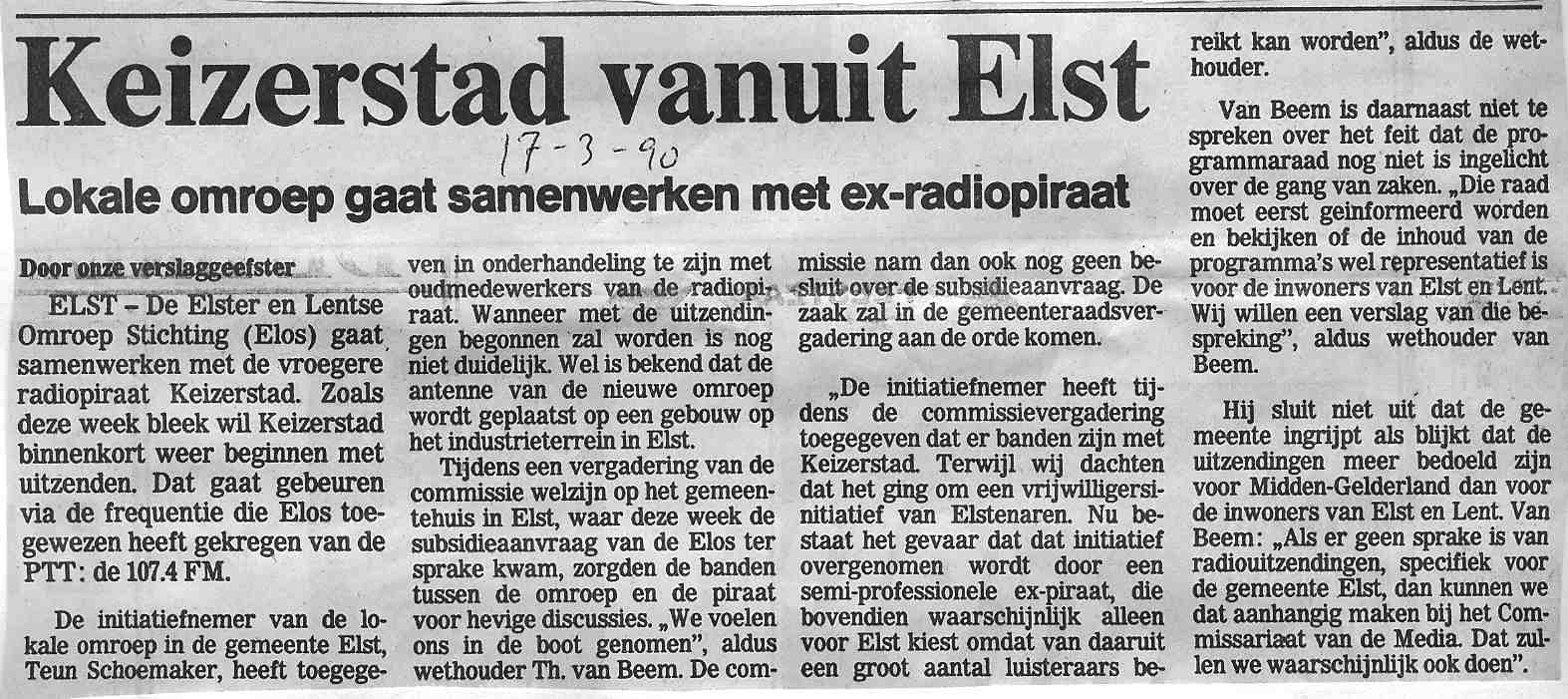 Keizerstad vanuit Elst

17-3-90

Lokale omroep gaat samenwerken met ex-radiopiraat

Door onze verslaggeefster

ELST – De Elster en Lentse Omroep Stichting (Elos) gaat samenwerken met de vroegere radiopiraat Keizerstad. Zoals deze week bleek wil Keizerstad binnenkort weer beginnen met uitzenden. Dat gaat gebeuren via de frequentie die Elos toegewezen heeft gekregen van de PTT: de 107.4 FM.

De initiatiefnemer van de lokale omroep in de gemeente Elst, Teun Schoemaker, heeft toegegeven in onderhandeling te zijn met oudmedewerkers van de radiopiraat. Wanneer met de uitzendingen begonnen zal worden is nog niet duidelijk. Wel is bekend dat de antenne van de nieuwe omroep wordt geplaatst op een gebouw op het industrieterrein in Elst.

Tijdens een vergadering van de commissie welzijn op het gemeentehuis in Elst, waar deze week de subsidieaanvraag van de Elos ter sprake kwam, zorgden de banden tussen de omroep en de piraat voor hevige discussies. „We voelen ons in de boot genomen", aldus wethouder Th. van Beem. De commissie nam dan ook nog geen besluit over de subsidieaanvraag. De zaak zal in de gemeenteraadsvergadering aan de orde komen.

„De initiatiefnemer heeft tijdens de commissievergadering toegegeven dat er banden zijn met Keizerstad. Terwijl wij dachten dat het ging om een vrijwilligersinitiatief van Elstenaren. Nu bestaat het gevaar dat dat initiatief overgenomen wordt door een semi-professionele ex-piraat, die bovendien waarschijnlijk alleen voor Elst kiest omdat van daaruit een groot aantal luisteraars bereikt kan worden", aldus de wethouder.

Van Beem is daarnaast niet te spreken over het feit dat de programmaraad nog niet is ingelicht over de gang van zaken. „Die raad moet eerst geinformeerd worden en bekijken of de inhoud van de programma's wel representatief is voor de inwoners van Elst en Lent. Wij willen een verslag van die bespreking", aldus wethouder van Beem.

Hij sluit niet uit dat de gemeente ingrijpt als blijkt dat de uitzendingen meer bedoeld zijn voor Midden-Gelderland dan voor de inwoners van Elst en Lent. Van Beem: „Als er geen sprake is van radiouitzendingen, specifiek voor de gemeente Elst, dan kunnen we dat aanhangig maken bij het Commissariaat van de Media. Dat zullen we waarschijnlijk ook doen".